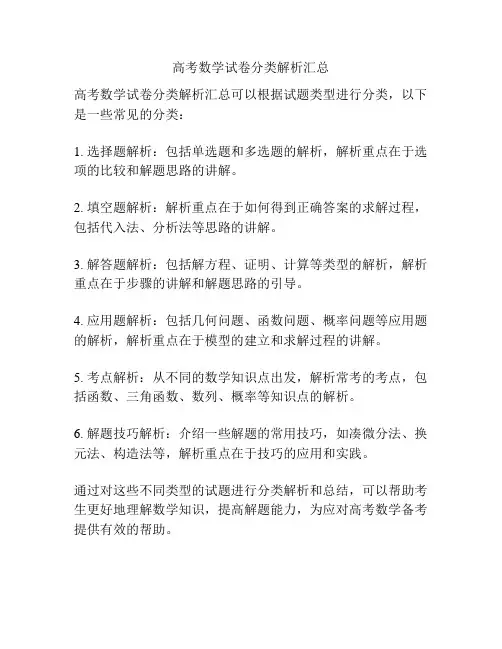 高考数学试卷分类解析汇总

高考数学试卷分类解析汇总可以根据试题类型进行分类，以下是一些常见的分类：

1. 选择题解析：包括单选题和多选题的解析，解析重点在于选项的比较和解题思路的讲解。

2. 填空题解析：解析重点在于如何得到正确答案的求解过程，包括代入法、分析法等思路的讲解。

3. 解答题解析：包括解方程、证明、计算等类型的解析，解析重点在于步骤的讲解和解题思路的引导。

4. 应用题解析：包括几何问题、函数问题、概率问题等应用题的解析，解析重点在于模型的建立和求解过程的讲解。

5. 考点解析：从不同的数学知识点出发，解析常考的考点，包括函数、三角函数、数列、概率等知识点的解析。

6. 解题技巧解析：介绍一些解题的常用技巧，如凑微分法、换元法、构造法等，解析重点在于技巧的应用和实践。

通过对这些不同类型的试题进行分类解析和总结，可以帮助考生更好地理解数学知识，提高解题能力，为应对高考数学备考提供有效的帮助。